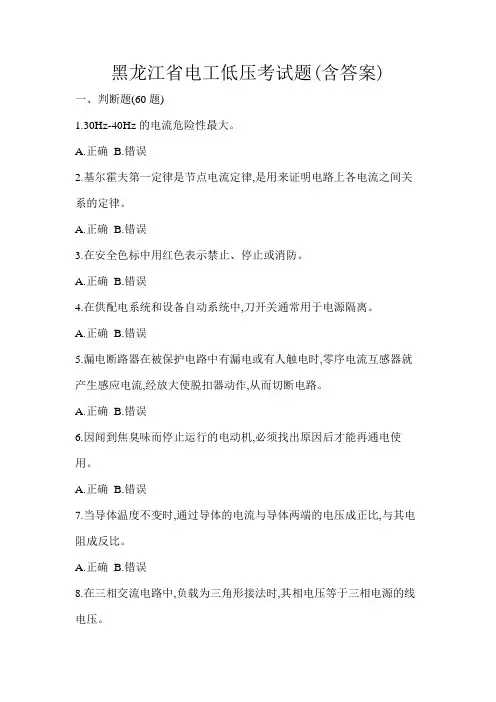 黑龙江省电工低压考试题(含答案)

一、判断题(60 题)

1.30Hz-40Hz 的电流危险性最大。

A.正确 B.错误

2.基尔霍夫第一定律是节点电流定律,是用来证明电路上各电流之间关系的定律。

A.正确 B.错误

3.在安全色标中用红色表示禁止、停止或消防。

A.正确 B.错误

4.在供配电系统和设备自动系统中,刀开关通常用于电源隔离。

A.正确 B.错误

5.漏电断路器在被保护电路中有漏电或有人触电时,零序电流互感器就产生感应电流,经放大使脱扣器动作,从而切断电路。

A.正确 B.错误

6.因闻到焦臭味而停止运行的电动机,必须找出原因后才能再通电使用。

A.正确 B.错误

7.当导体温度不变时,通过导体的电流与导体两端的电压成正比,与其电阻成反比。

A.正确 B.错误

8.在三相交流电路中,负载为三角形接法时,其相电压等于三相电源的线电压。